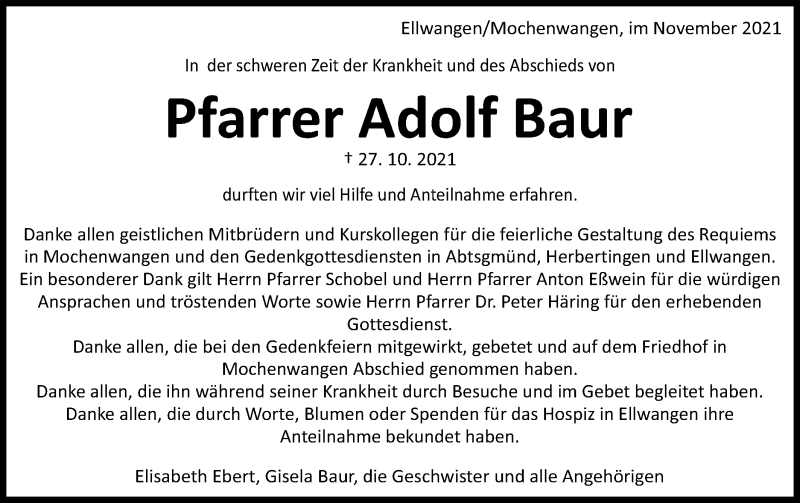 Ellwangen/Mochenwangen, im November 2021

In der schweren Zeit der Krankheit und des Abschieds von

Pfarrer Adolf Baur

† 27. 10. 2021

durften wir viel Hilfe und Anteilnahme erfahren.

Danke allen geistlichen Mitbrüdern und Kurskollegen für die feierliche Gestaltung des Requiems in Mochenwangen und den Gedenkgottesdiensten in Abtsgmünd, Herbertingen und Ellwangen. Ein besonderer Dank gilt Herrn Pfarrer Schobel und Herrn Pfarrer Anton Eßwein für die würdigen Ansprachen und tröstenden Worte sowie Herrn Pfarrer Dr. Peter Häring für den erhebenden Gottesdienst.
Danke allen, die bei den Gedenkfeiern mitgewirkt, gebetet und auf dem Friedhof in Mochenwangen Abschied genommen haben.
Danke allen, die ihn während seiner Krankheit durch Besuche und im Gebet begleitet haben.
Danke allen, die durch Worte, Blumen oder Spenden für das Hospiz in Ellwangen ihre Anteilnahme bekundet haben.

Elisabeth Ebert, Gisela Baur, die Geschwister und alle Angehörigen